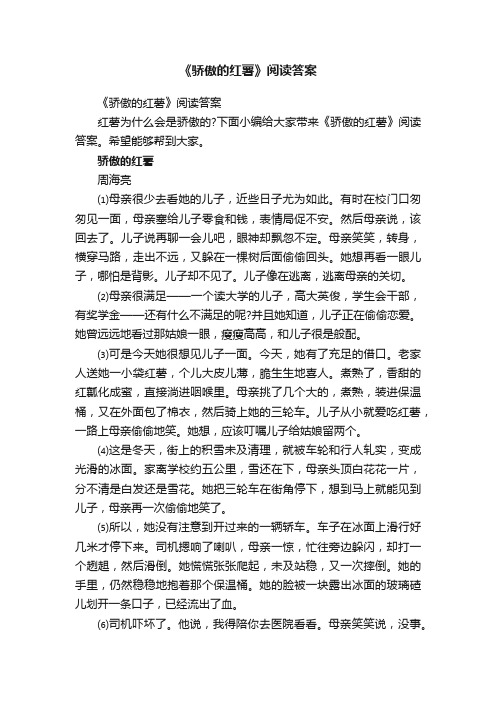 《骄傲的红薯》阅读答案

《骄傲的红薯》阅读答案

红薯为什么会是骄傲的?下面小编给大家带来《骄傲的红薯》阅读答案。希望能够帮到大家。

骄傲的红薯

周海亮

⑴母亲很少去看她的儿子，近些日子尤为如此。有时在校门口匆匆见一面，母亲塞给儿子零食和钱，表情局促不安。然后母亲说，该回去了。儿子说再聊一会儿吧，眼神却飘忽不定。母亲笑笑，转身，横穿马路，走出不远，又躲在一棵树后面偷偷回头。她想再看一眼儿子，哪怕是背影。儿子却不见了。儿子像在逃离，逃离母亲的关切。

⑵母亲很满足——一个读大学的儿子，高大英俊，学生会干部，有奖学金——还有什么不满足的呢?并且她知道，儿子正在偷偷恋爱。她曾远远地看过那姑娘一眼，瘦瘦高高，和儿子很是般配。

⑶可是今天她很想见儿子一面。今天，她有了充足的借口。老家人送她一小袋红薯，个儿大皮儿薄，脆生生地喜人。煮熟了，香甜的红瓤化成蜜，直接淌进咽喉里。母亲挑了几个大的，煮熟，装进保温桶，又在外面包了棉衣，然后骑上她的三轮车。儿子从小就爱吃红薯，一路上母亲偷偷地笑。她想，应该叮嘱儿子给姑娘留两个。

⑷这是冬天，街上的积雪未及清理，就被车轮和行人轧实，变成光滑的冰面。家离学校约五公里，雪还在下，母亲头顶白花花一片，分不清是白发还是雪花。她把三轮车在街角停下，想到马上就能见到儿子，母亲再一次偷偷地笑了。

⑸所以，她没有注意到开过来的一辆轿车。车子在冰面上滑行好几米才停下来。司机摁响了喇叭，母亲一惊，忙往旁边躲闪，却打一个趔趄，然后滑倒。她慌慌张张爬起，未及站稳，又一次摔倒。她的手里，仍然稳稳地抱着那个保温桶。她的脸被一块露出冰面的玻璃碴儿划开一条口子，已经流出了血。

⑹司机吓坏了。他说，我得陪你去医院看看。母亲笑笑说，没事。